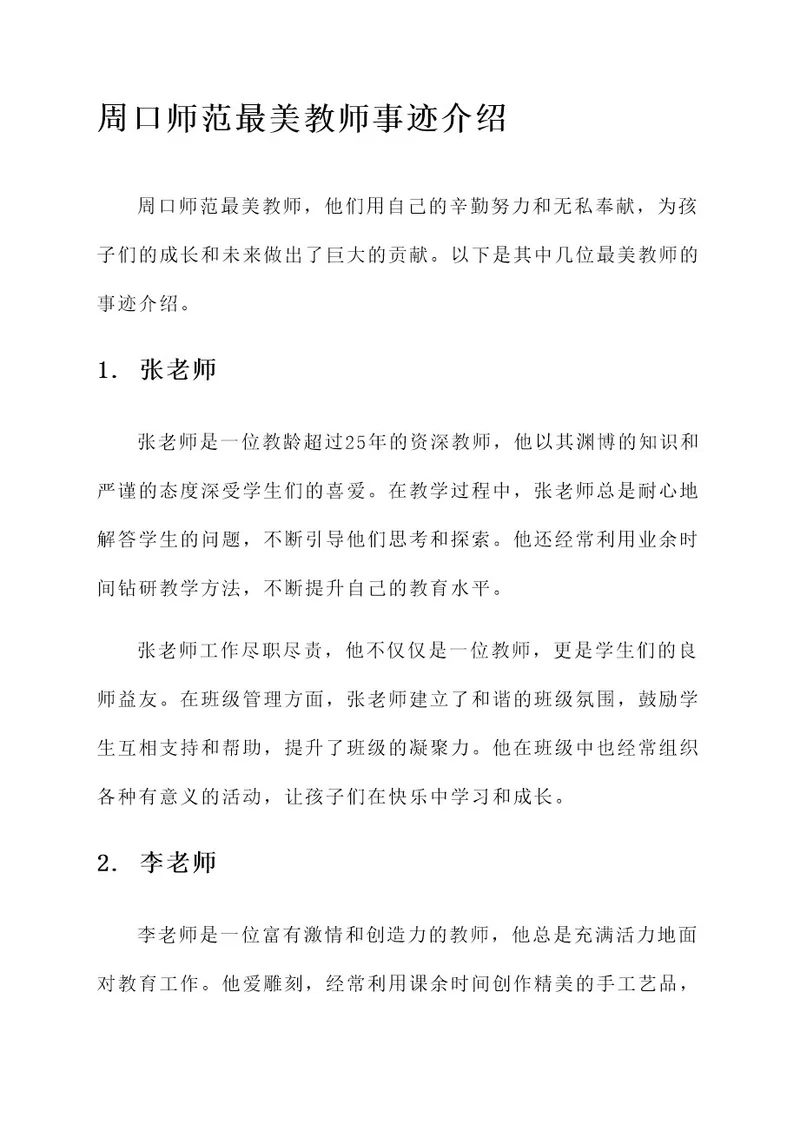 周口师范最美教师事迹介绍

周口师范最美教师，他们用自己的辛勤努力和无私奉献，为孩子们的成长和未来做出了巨大的贡献。以下是其中几位最美教师的事迹介绍。

1. 张老师

张老师是一位教龄超过25年的资深教师，他以其渊博的知识和严谨的态度深受学生们的喜爱。在教学过程中，张老师总是耐心地解答学生的问题，不断引导他们思考和探索。他还经常利用业余时间钻研教学方法，不断提升自己的教育水平。

张老师工作尽职尽责，他不仅仅是一位教师，更是学生们的良师益友。在班级管理方面，张老师建立了和谐的班级氛围，鼓励学生互相支持和帮助，提升了班级的凝聚力。他在班级中也经常组织各种有意义的活动，让孩子们在快乐中学习和成长。

2. 李老师

李老师是一位富有激情和创造力的教师，他总是充满活力地面对教育工作。他爱雕刻，经常利用课余时间创作精美的手工艺品，